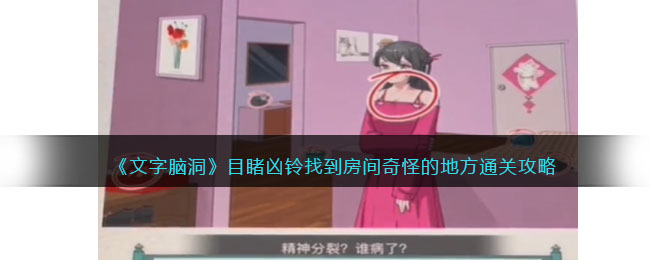 《文字脑洞》目睹凶铃找到房间奇怪的地方通关攻略

精神分裂？谁病了？